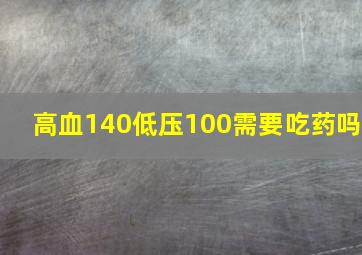 高血140低压100需要吃药吗